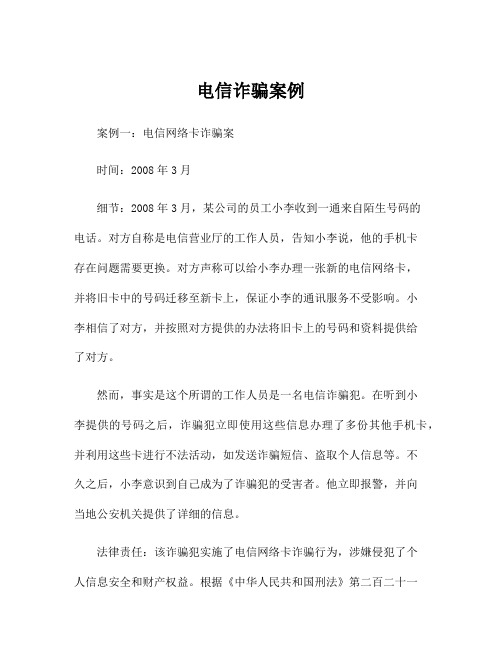 电信诈骗案例

案例一：电信网络卡诈骗案

时间：2008 年 3 月

细节：2008 年 3 月，某公司的员工小李收到一通来自陌生号码的电话。对方自称是电信营业厅的工作人员，告知小李说，他的手机卡存在问题需要更换。对方声称可以给小李办理一张新的电信网络卡，并将旧卡中的号码迁移至新卡上，保证小李的通讯服务不受影响。小李相信了对方，并按照对方提供的办法将旧卡上的号码和资料提供给了对方。

然而，事实是这个所谓的工作人员是一名电信诈骗犯。在听到小李提供的号码之后，诈骗犯立即使用这些信息办理了多份其他手机卡，并利用这些卡进行不法活动，如发送诈骗短信、盗取个人信息等。不久之后，小李意识到自己成为了诈骗犯的受害者。他立即报警，并向当地公安机关提供了详细的信息。

法律责任：该诈骗犯实施了电信网络卡诈骗行为，涉嫌侵犯了个人信息安全和财产权益。根据《中华人民共和国刑法》第二百二十一